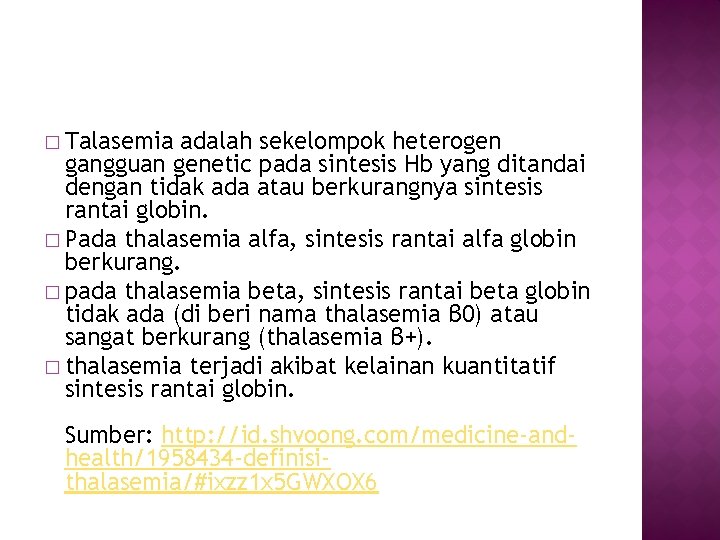 □ Talasemia adalah sekelompok heterogen gangguan genetic pada sintesis Hb yang ditandai dengan tidak ada atau berkurangnya sintesis rantai globin.
□ Pada thalasemia alfa, sintesis rantai alfa globin berkurang.
□ pada thalasemia beta, sintesis rantai beta globin tidak ada (di beri nama thalasemia β0) atau sangat berkurang (thalasemia β+).
□ thalasemia terjadi akibat kelainan kuantitatif sintesis rantai globin.

Sumber: http://id.shvoong.com/medicine-and-health/1958434-definisi-thalasemia/#ixzz1x5GWXOX6